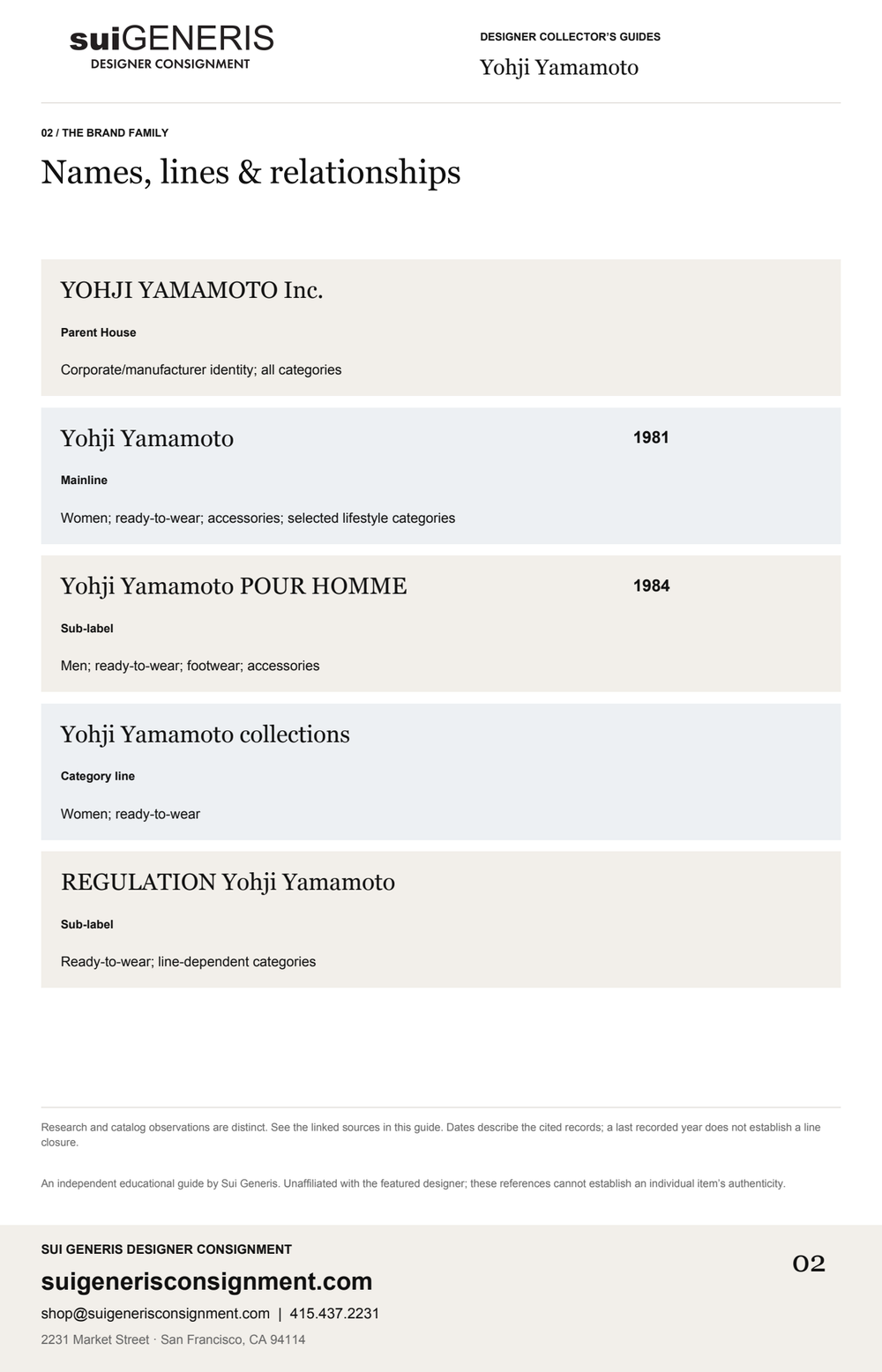 suiGENERIS
DESIGNER CONSIGNMENT

DESIGNER COLLECTOR'S GUIDES
Yohji Yamamoto

02 / THE BRAND FAMILY

Names, lines & relationships

YOHJI YAMAMOTO Inc.

Parent House

Corporate/manufacturer identity; all categories

Yohji Yamamoto

1981

Mainline

Women; ready-to-wear; accessories; selected lifestyle categories

Yohji Yamamoto POUR HOMME

1984

Sub-label

Men; ready-to-wear; footwear; accessories

Yohji Yamamoto collections

Category line

Women; ready-to-wear

REGULATION Yohji Yamamoto

Sub-label

Ready-to-wear; line-dependent categories

Research and catalog observations are distinct. See the linked sources in this guide. Dates describe the cited records; a last recorded year does not establish a line closure.

An independent educational guide by Sui Generis. Unaffiliated with the featured designer; these references cannot establish an individual item's authenticity.

SUI GENERIS DESIGNER CONSIGNMENT

suigenerisconsignment.com

shop@suigenerisconsignment.com | 415.437.2231

2231 Market Street · San Francisco, CA 94114

02